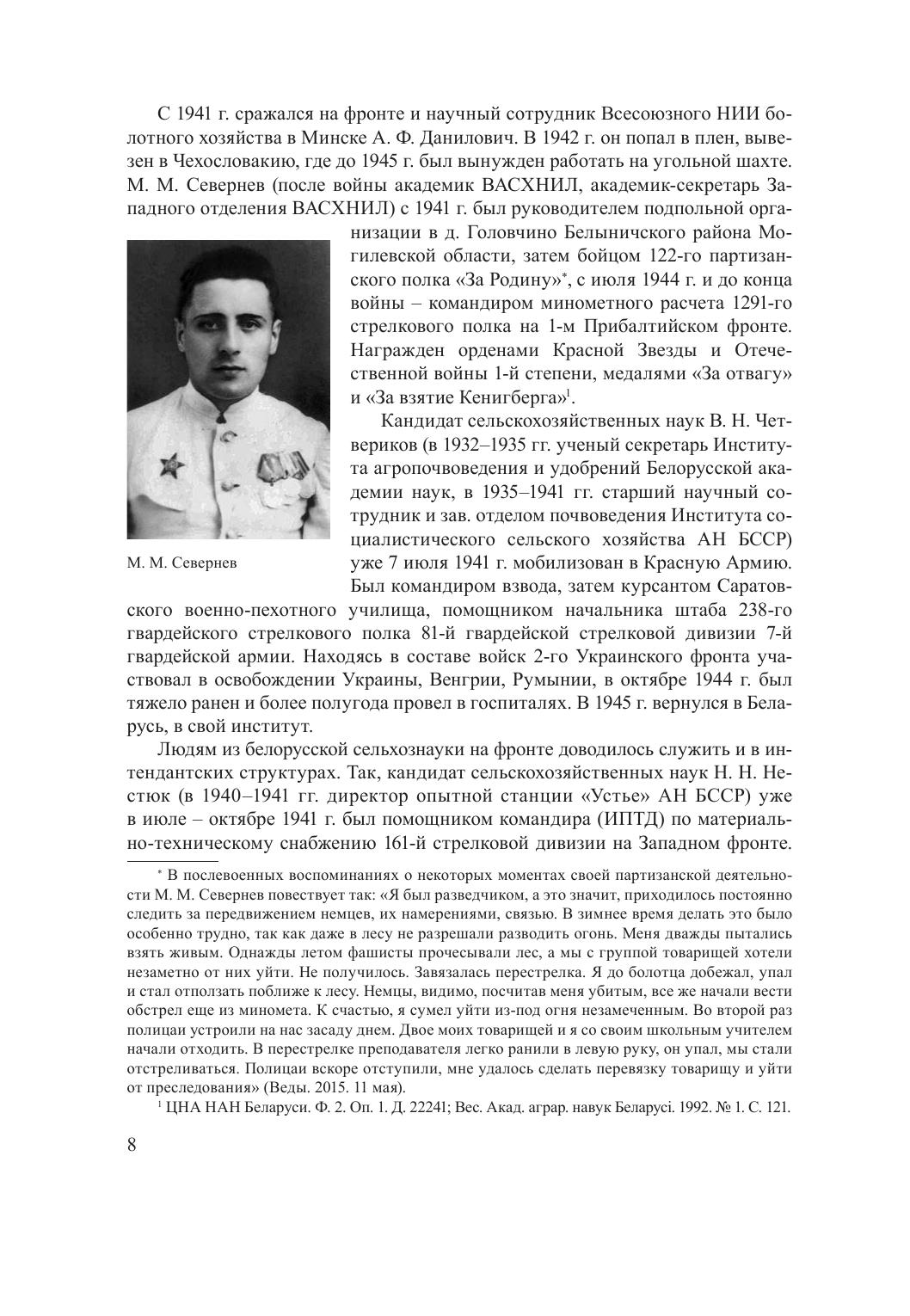 С 1941 г. сражался на фронте и научный сотрудник Всесоюзного НИИ болотного хозяйства в Минске А. Ф. Данилович. В 1942 г. он попал в плен, вывезен в Чехословакию, где до 1945 г. был вынужден работать на угольной шахте. М. М. Севернев (после войны академик ВАСХНИЛ, академик-секретарь Западного отделения ВАСХНИЛ) с 1941 г. был руководителем подпольной организации в д. Головчино Белыничского района Могилевской области, затем бойцом 122-го партизанского полка «За Родину»*, с июля 1944 г. и до конца войны – командиром минометного расчета 1291-го стрелкового полка на 1-м Прибалтийском фронте. Награжден орденами Красной Звезды и Отечественной войны 1-й степени, медалями «За отвагу» и «За взятие Кенигберга»$^1$.

М. М. Севернев

Кандидат сельскохозяйственных наук В. Н. Четвериков (в 1932–1935 гг. ученый секретарь Института агропочвоведения и удобрений Белорусской академии наук, в 1935–1941 гг. старший научный сотрудник и зав. отделом почвоведения Института социалистического сельского хозяйства АН БССР) уже 7 июля 1941 г. мобилизован в Красную Армию. Был командиром взвода, затем курсантом Саратовского военно-пехотного училища, помощником начальника штаба 238-го гвардейского стрелкового полка 81-й гвардейской стрелковой дивизии 7-й гвардейской армии. Находясь в составе войск 2-го Украинского фронта участвовал в освобождении Украины, Венгрии, Румынии, в октябре 1944 г. был тяжело ранен и более полугода провел в госпиталях. В 1945 г. вернулся в Беларусь, в свой институт.

Людям из белорусской сельхознауки на фронте доводилось служить и в интендантских структурах. Так, кандидат сельскохозяйственных наук Н. Н. Нестюк (в 1940–1941 гг. директор опытной станции «Устье» АН БССР) уже в июле – октябре 1941 г. был помощником командира (ИПТД) по материально-техническому снабжению 161-й стрелковой дивизии на Западном фронте.

* В послевоенных воспоминаниях о некоторых моментах своей партизанской деятельности М. М. Севернев повествует так: «Я был разведчиком, а это значит, приходилось постоянно следить за передвижением немцев, их намерениями, связью. В зимнее время делать это было особенно трудно, так как даже в лесу не разрешали разводить огонь. Меня дважды пытались взять живым. Однажды летом фашисты прочесывали лес, а мы с группой товарищей хотели незаметно от них уйти. Не получилось. Завязалась перестрелка. Я до болотца добежал, упал и стал отползать поближе к лесу. Немцы, видимо, посчитав меня убитым, все же начали вести обстрел еще из миномета. К счастью, я сумел уйти из-под огня незамеченным. Во второй раз полицаи устроили на нас засаду днем. Двое моих товарищей и я со своим школьным учителем начали отходить. В перестрелке преподавателя легко ранили в левую руку, он упал, мы стали отстреливаться. Полицаи вскоре отступили, мне удалось сделать перевязку товарищу и уйти от преследования» (Веды. 2015. 11 мая).

$^1$ ЦНА НАН Беларуси. Ф. 2. Оп. 1. Д. 22241; Вес. Акад. аграр. навук Беларусі. 1992. № 1. С. 121.

8